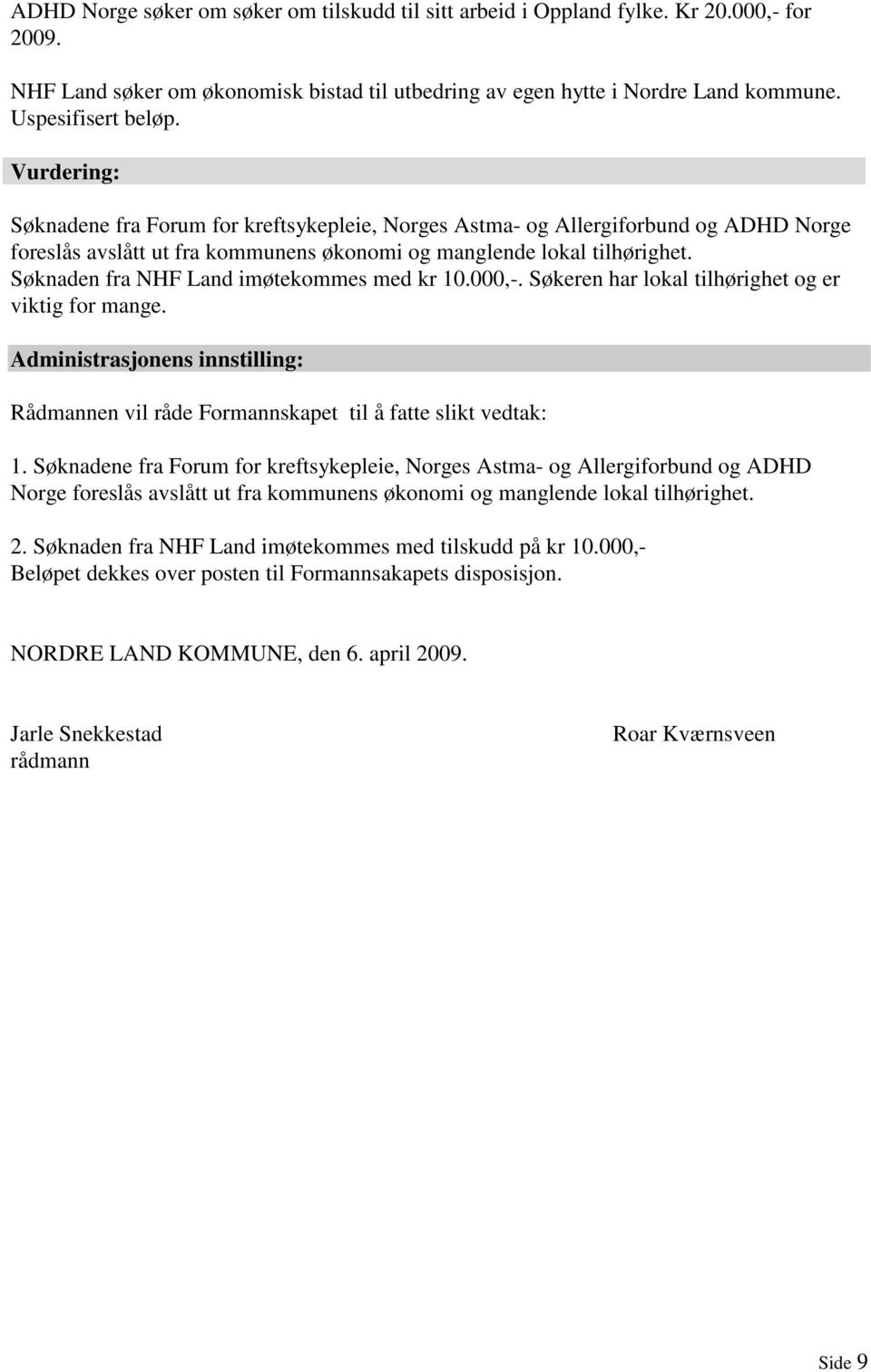 ADHD Norge søker om søker om tilskudd til sitt arbeid i Oppland fylke. Kr 20.000,- for 2009.

NHF Land søker om økonomisk bistad til utbedring av egen hytte i Nordre Land kommune. Uspesifisert beløp.

Vurdering:

Søknadene fra Forum for kreftsykepleie, Norges Astma- og Allergiforbund og ADHD Norge foreslås avslått ut fra kommunens økonomi og manglende lokal tilhørighet. Søknaden fra NHF Land imøtekommes med kr 10.000,-. Søkeren har lokal tilhørighet og er viktig for mange.

Administrasjonens innstilling:

Rådmannen vil råde Formannskapet til å fatte slikt vedtak:

1. Søknadene fra Forum for kreftsykepleie, Norges Astma- og Allergiforbund og ADHD Norge foreslås avslått ut fra kommunens økonomi og manglende lokal tilhørighet.

2. Søknaden fra NHF Land imøtekommes med tilskudd på kr 10.000,- Beløpet dekkes over posten til Formannsakapets disposisjon.

NORDRE LAND KOMMUNE, den 6. april 2009.

Jarle Snekkestad
rådmann

Roar Kværnsveen

Side 9